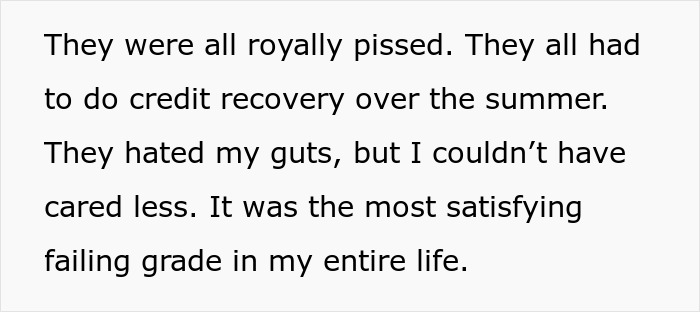 They were all royally pissed. They all had to do credit recovery over the summer. They hated my guts, but I couldn’t have cared less. It was the most satisfying failing grade in my entire life.